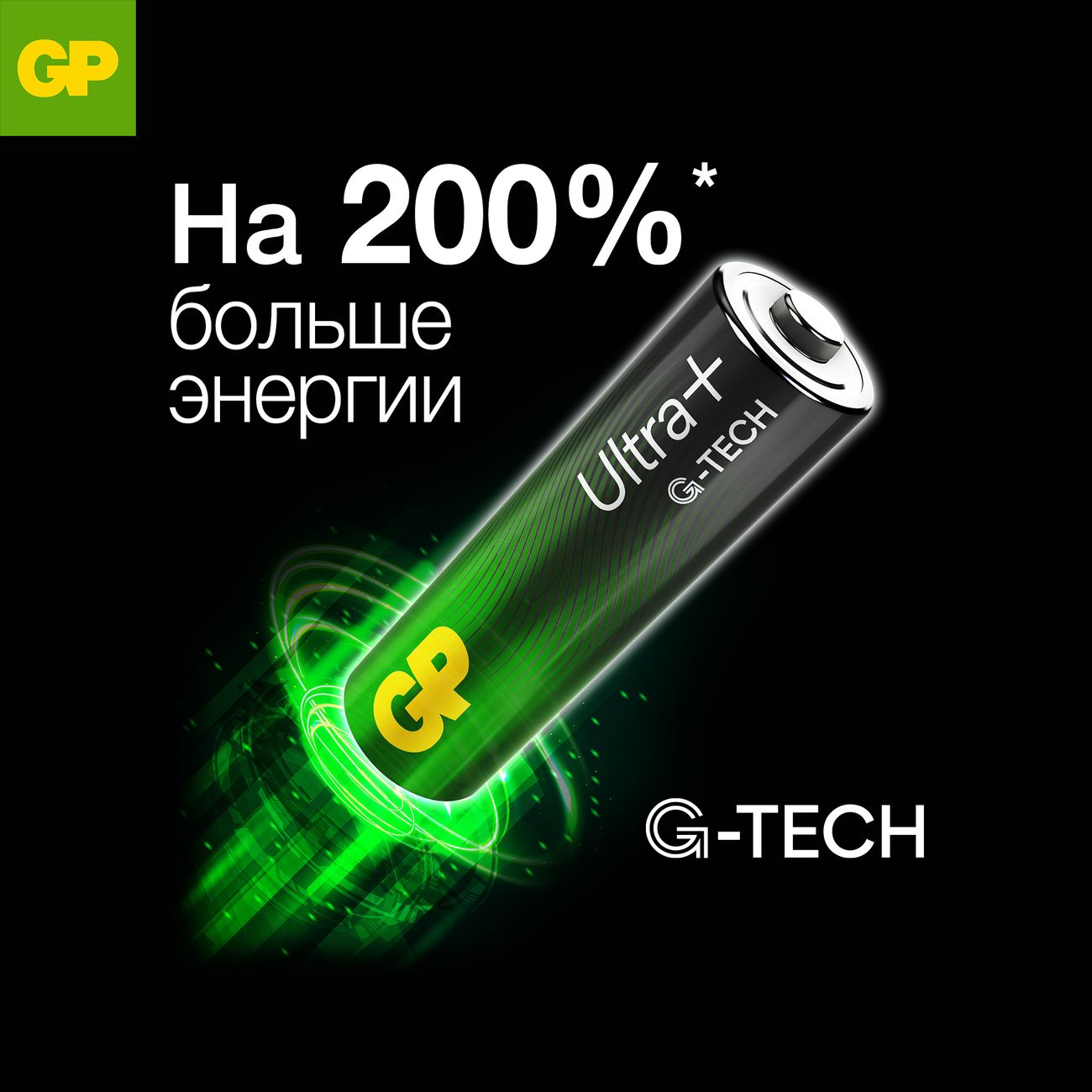 GP

На 200%*
больше
энергии

Ultra+
G-TECH

GP

G-TECH